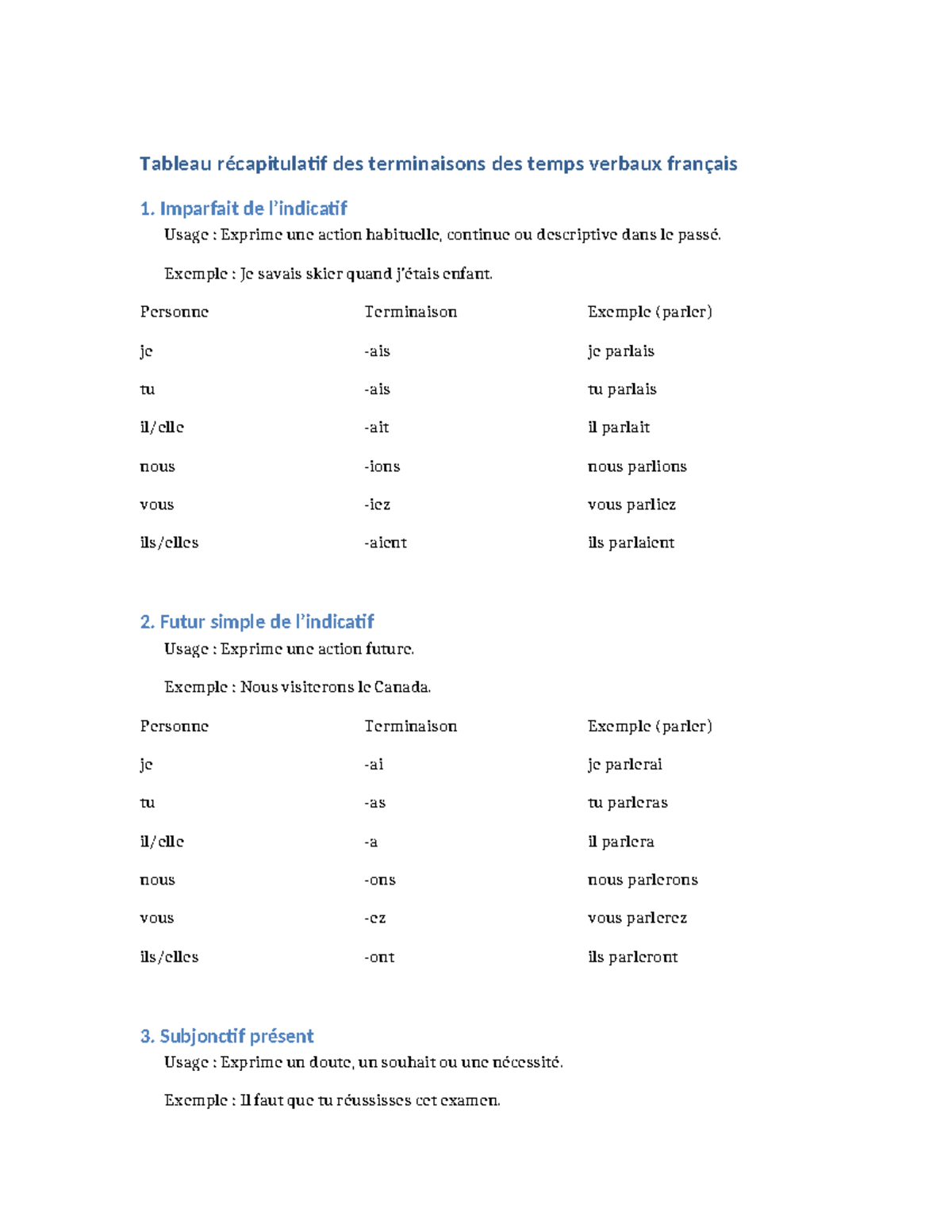 Tableau récapitulatif des terminaisons des temps verbaux français

1. Imparfait de l'indicatif

Usage : Exprime une action habituelle, continue ou descriptive dans le passé.

Exemple : Je savais skier quand j'étais enfant.

| Personne | Terminaison | Exemple (parler) |
|---|---|---|
| je | -ais | je parlais |
| tu | -ais | tu parlais |
| il/elle | -ait | il parlait |
| nous | -ions | nous parlions |
| vous | -iez | vous parliez |
| ils/elles | -aient | ils parlaient |

2. Futur simple de l'indicatif

Usage : Exprime une action future.

Exemple : Nous visiterons le Canada.

| Personne | Terminaison | Exemple (parler) |
|---|---|---|
| je | -ai | je parlerai |
| tu | -as | tu parleras |
| il/elle | -a | il parlera |
| nous | -ons | nous parlerons |
| vous | -ez | vous parlerez |
| ils/elles | -ont | ils parleront |

3. Subjonctif présent

Usage : Exprime un doute, un souhait ou une nécessité.

Exemple : Il faut que tu réussisses cet examen.